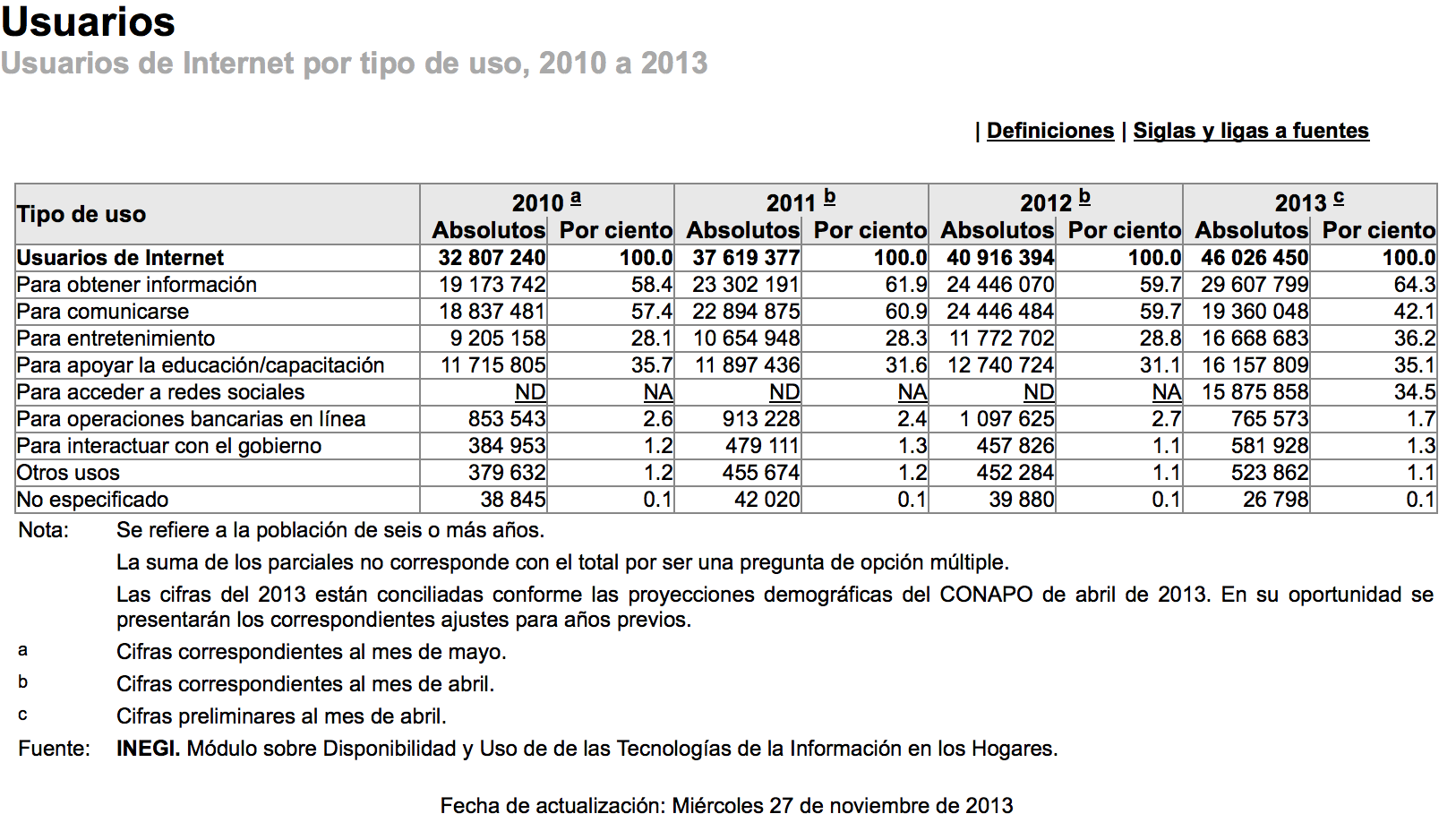 Usuarios
Usuarios de Internet por tipo de uso, 2010 a 2013

| Definiciones | Siglas y ligas a fuentes

| Tipo de uso | 2010 a Absolutos | 2010 a Por ciento | 2011 b Absolutos | 2011 b Por ciento | 2012 b Absolutos | 2012 b Por ciento | 2013 c Absolutos | 2013 c Por ciento |
|---|---|---|---|---|---|---|---|---|
| Usuarios de Internet | 32 807 240 | 100.0 | 37 619 377 | 100.0 | 40 916 394 | 100.0 | 46 026 450 | 100.0 |
| Para obtener información | 19 173 742 | 58.4 | 23 302 191 | 61.9 | 24 446 070 | 59.7 | 29 607 799 | 64.3 |
| Para comunicarse | 18 837 481 | 57.4 | 22 894 875 | 60.9 | 24 446 484 | 59.7 | 19 360 048 | 42.1 |
| Para entretenimiento | 9 205 158 | 28.1 | 10 654 948 | 28.3 | 11 772 702 | 28.8 | 16 668 683 | 36.2 |
| Para apoyar la educación/capacitación | 11 715 805 | 35.7 | 11 897 436 | 31.6 | 12 740 724 | 31.1 | 16 157 809 | 35.1 |
| Para acceder a redes sociales | ND | NA | ND | NA | ND | NA | 15 875 858 | 34.5 |
| Para operaciones bancarias en línea | 853 543 | 2.6 | 913 228 | 2.4 | 1 097 625 | 2.7 | 765 573 | 1.7 |
| Para interactuar con el gobierno | 384 953 | 1.2 | 479 111 | 1.3 | 457 826 | 1.1 | 581 928 | 1.3 |
| Otros usos | 379 632 | 1.2 | 455 674 | 1.2 | 452 284 | 1.1 | 523 862 | 1.1 |
| No especificado | 38 845 | 0.1 | 42 020 | 0.1 | 39 880 | 0.1 | 26 798 | 0.1 |

Nota: Se refiere a la población de seis o más años.

La suma de los parciales no corresponde con el total por ser una pregunta de opción múltiple.

Las cifras del 2013 están conciliadas conforme las proyecciones demográficas del CONAPO de abril de 2013. En su oportunidad se presentarán los correspondientes ajustes para años previos.

a Cifras correspondientes al mes de mayo.

b Cifras correspondientes al mes de abril.

c Cifras preliminares al mes de abril.

Fuente: INEGI. Módulo sobre Disponibilidad y Uso de de las Tecnologías de la Información en los Hogares.

Fecha de actualización: Miércoles 27 de noviembre de 2013